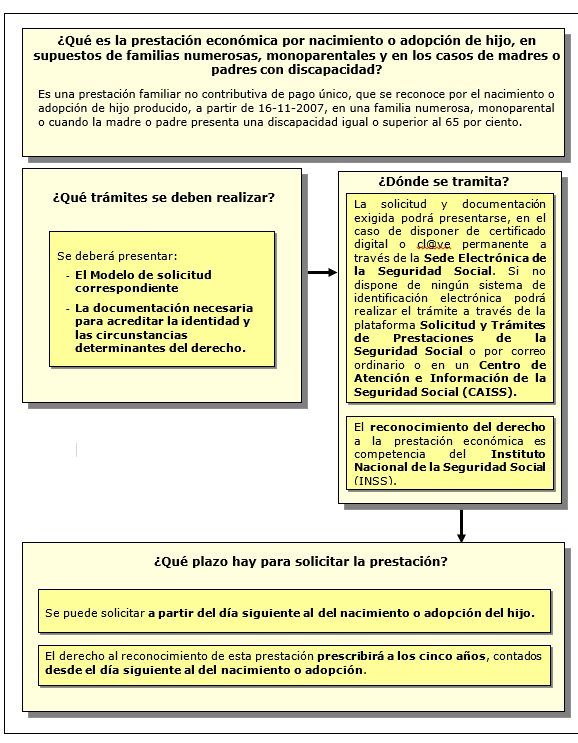 ¿Qué es la prestación económica por nacimiento o adopción de hijo, en supuestos de familias numerosas, monoparentales y en los casos de madres o padres con discapacidad?

Es una prestación familiar no contributiva de pago único, que se reconoce por el nacimiento o adopción de hijo producido, a partir de 16-11-2007, en una familia numerosa, monoparental o cuando la madre o padre presenta una discapacidad igual o superior al 65 por ciento.

¿Qué trámites se deben realizar?

Se deberá presentar:

- El Modelo de solicitud correspondiente
- La documentación necesaria para acreditar la identidad y las circunstancias determinantes del derecho.

¿Dónde se tramita?

La solicitud y documentación exigida podrá presentarse, en el caso de disponer de certificado digital o cl@ve permanente a través de la Sede Electrónica de la Seguridad Social. Si no dispone de ningún sistema de identificación electrónica podrá realizar el trámite a través de la plataforma Solicitud y Trámites de Prestaciones de la Seguridad Social o por correo ordinario o en un Centro de Atención e Información de la Seguridad Social (CAISS).

El reconocimiento del derecho a la prestación económica es competencia del Instituto Nacional de la Seguridad Social (INSS).

¿Qué plazo hay para solicitar la prestación?

Se puede solicitar a partir del día siguiente al del nacimiento o adopción del hijo.

El derecho al reconocimiento de esta prestación prescribirá a los cinco años, contados desde el día siguiente al del nacimiento o adopción.